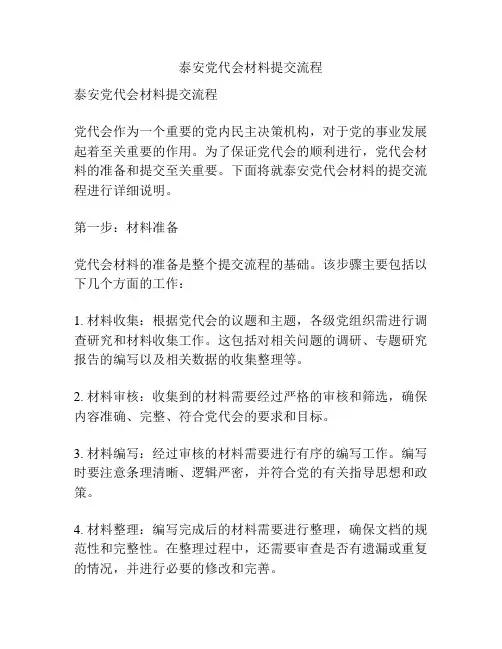 泰安党代会材料提交流程

泰安党代会材料提交流程

党代会作为一个重要的党内民主决策机构，对于党的事业发展起着至关重要的作用。为了保证党代会的顺利进行，党代会材料的准备和提交至关重要。下面将就泰安党代会材料的提交流程进行详细说明。

第一步：材料准备

党代会材料的准备是整个提交流程的基础。该步骤主要包括以下几个方面的工作：

1. 材料收集：根据党代会的议题和主题，各级党组织需进行调查研究和材料收集工作。这包括对相关问题的调研、专题研究报告的编写以及相关数据的收集整理等。

2. 材料审核：收集到的材料需要经过严格的审核和筛选，确保内容准确、完整、符合党代会的要求和目标。

3. 材料编写：经过审核的材料需要进行有序的编写工作。编写时要注意条理清晰、逻辑严密，并符合党的有关指导思想和政策。

4. 材料整理：编写完成后的材料需要进行整理，确保文档的规范性和完整性。在整理过程中，还需要审查是否有遗漏或重复的情况，并进行必要的修改和完善。